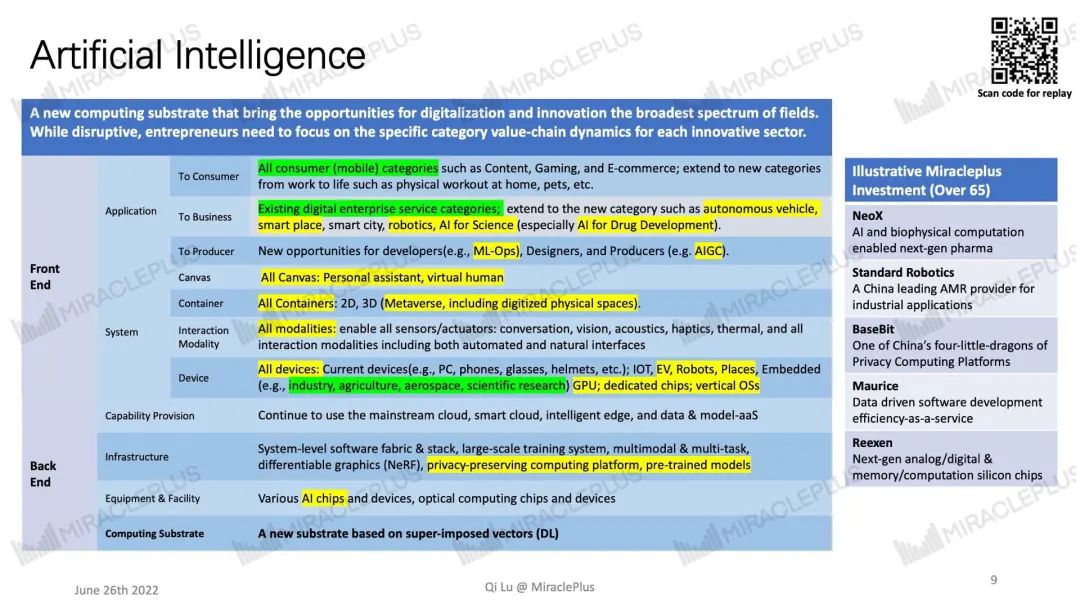 Artificial Intelligence

Scan code for replay

A new computing substrate that bring the opportunities for digitalization and innovation the broadest spectrum of fields. While disruptive, entrepreneurs need to focus on the specific category value-chain dynamics for each innovative sector.

| | | | |
|---|---|---|---|
| Front End | Application | To Consumer | All consumer (mobile) categories such as Content, Gaming, and E-commerce; extend to new categories from work to life such as physical workout at home, pets, etc. |
| | | To Business | Existing digital enterprise service categories; extend to the new category such as autonomous vehicle, smart place, smart city, robotics, AI for Science (especially AI for Drug Development). |
| | | To Producer | New opportunities for developers(e.g., ML-Ops), Designers, and Producers (e.g. AIGC). |
| | System | Canvas | All Canvas: Personal assistant, virtual human |
| | | Container | All Containers: 2D, 3D (Metaverse, including digitized physical spaces). |
| | | Interaction Modality | All modalities: enable all sensors/actuators: conversation, vision, acoustics, haptics, thermal, and all interaction modalities including both automated and natural interfaces |
| | | Device | All devices: Current devices(e.g., PC, phones, glasses, helmets, etc.); IOT, EV, Robots, Places, Embedded (e.g., industry, agriculture, aerospace, scientific research) GPU; dedicated chips; vertical OSs |
| Back End | Capability Provision | | Continue to use the mainstream cloud, smart cloud, intelligent edge, and data & model-aaS |
| | Infrastructure | | System-level software fabric & stack, large-scale training system, multimodal & multi-task, differentiable graphics (NeRF), privacy-preserving computing platform, pre-trained models |
| | Equipment & Facility | | Various AI chips and devices, optical computing chips and devices |
| | Computing Substrate | | A new substrate based on super-imposed vectors (DL) |

Illustrative Miracleplus Investment (Over 65)

NeoX
AI and biophysical computation enabled next-gen pharma

Standard Robotics
A China leading AMR provider for industrial applications

BaseBit
One of China's four-little-dragons of Privacy Computing Platforms

Maurice
Data driven software development efficiency-as-a-service

Reexen
Next-gen analog/digital & memory/computation silicon chips

June 26th 2022

Qi Lu @ MiraclePlus

9

MIRACLEPLUS